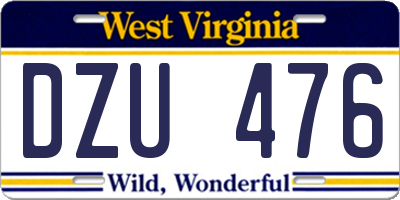 West Virginia

DZU 476

Wild, Wonderful